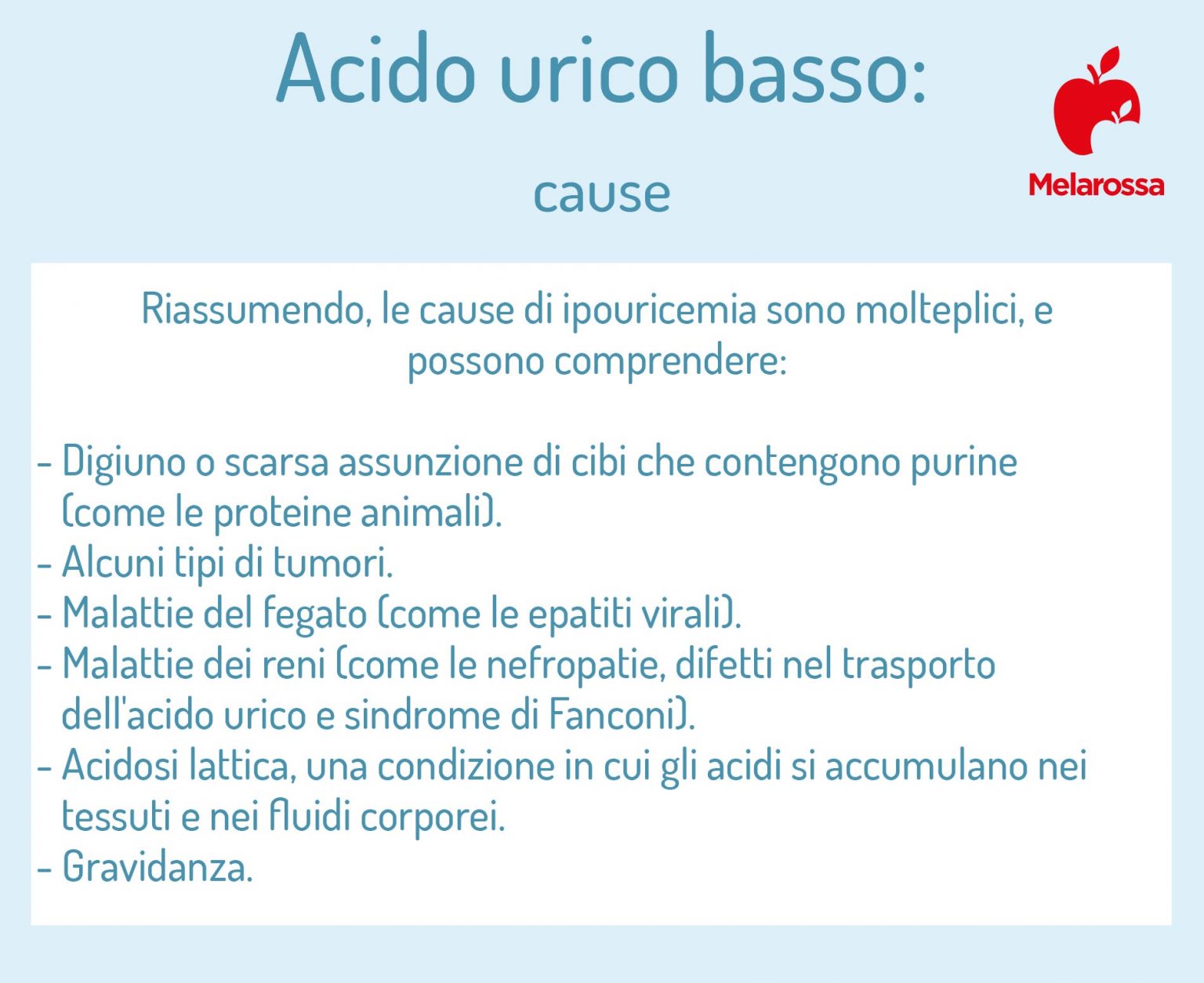 Acido urico basso:

cause

Melarossa

Riassumendo, le cause di ipouricemia sono molteplici, e possono comprendere:

- Digiuno o scarsa assunzione di cibi che contengono purine (come le proteine animali).
- Alcuni tipi di tumori.
- Malattie del fegato (come le epatiti virali).
- Malattie dei reni (come le nefropatie, difetti nel trasporto dell'acido urico e sindrome di Fanconi).
- Acidosi lattica, una condizione in cui gli acidi si accumulano nei tessuti e nei fluidi corporei.
- Gravidanza.